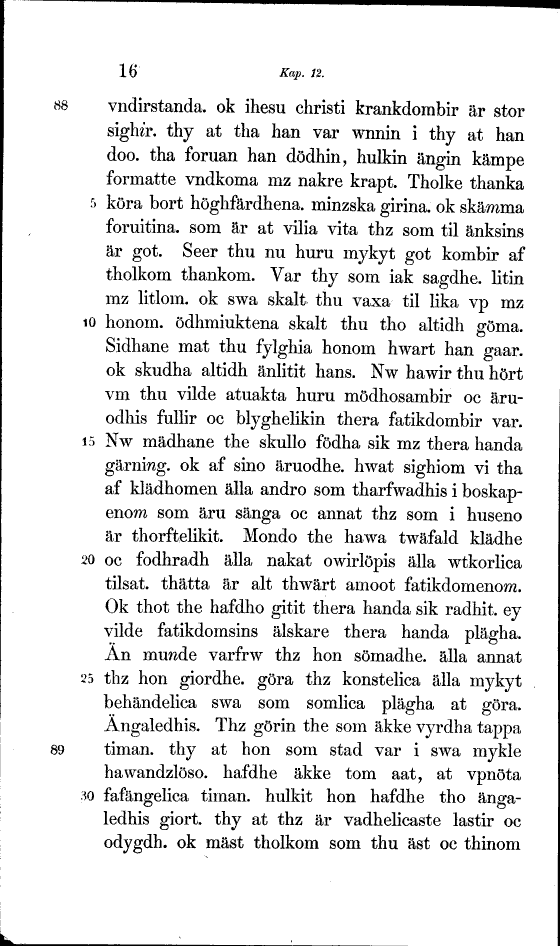 16 Kap. 12.

88 vndirstanda. ok ihesu christi krankdombir är stor sighir. thy at tha han var wnnin i thy at han doo. tha foruan han dödhin, hulkin ängin kämpe formatte vndkoma mz nakre krapt. Tholke thanka 5 köra bort höghfärdhena. minzska girina. ok skämma foruitina. som är at vilia vita thz som til änksins är got. Seer thu nu huru mykyt got kombir af tholkom thankom. Var thy som iak sagdhe. litin mz litlom. ok swa skalt thu vaxa til lika vp mz 10 honom. ödhmiuktena skalt thu tho altidh göma. Sidhane mat thu fylghia honom hwart han gaar. ok skudha altidh änlitit hans. Nw hawir thu hört vm thu vilde atuakta huru mödhosambir oc äruodhis fullir oc blyghelikin thera fatikdombir var. 15 Nw mädhane the skullo födha sik mz thera handa gärning. ok af sino äruodhe. hwat sighiom vi tha af klädhomen älla andro som tharfwadhis i boskapenom som äru sänga oc annat thz som i huseno är thorftelikit. Mondo the hawa twäfald klädhe 20 oc fodhradh älla nakat owirlöpis älla wtkorlica tilsat. thätta är alt thwärt amoot fatikdomenom. Ok thot the hafdho gitit thera handa sik radhit. ey vilde fatikdomsins älskare thera handa plägha. Än munde varfrw thz hon sömadhe. älla annat 25 thz hon giordhe. göra thz konstelica älla mykyt behändelica swa som somlica plägha at göra. Ängaledhis. Thz görin the som äkke vyrdha tappa 89 timan. thy at hon som stad var i swa mykle hawandzlöso. hafdhe äkke tom aat, at vpnöta 30 fafängelica timan. hulkit hon hafdhe tho ängaledhis giort. thy at thz är vadhelicaste lastir oc odygdh. ok mäst tholkom som thu äst oc thinom